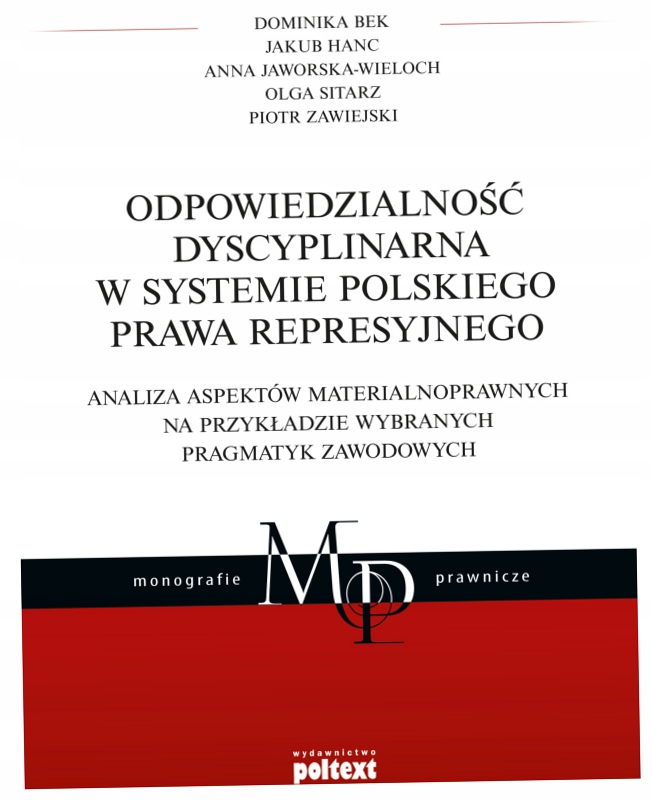 DOMINIKA BEK
JAKUB HANC
ANNA JAWORSKA-WIELOCH
OLGA SITARZ
PIOTR ZAWIEJSKI

ODPOWIEDZIALNOŚĆ DYSCYPLINARNA W SYSTEMIE POLSKIEGO PRAWA REPRESYJNEGO

ANALIZA ASPEKTÓW MATERIALNOPRAWNYCH NA PRZYKŁADZIE WYBRANYCH PRAGMATYK ZAWODOWYCH

monografie MP prawnicze

wydawnictwo
poltext